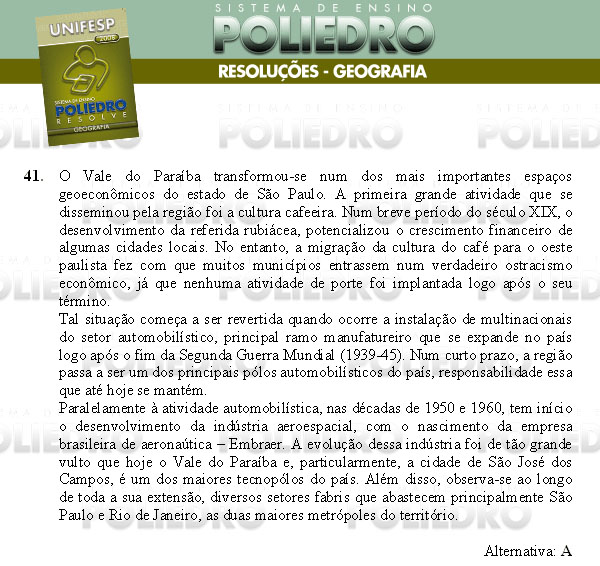 UNIFESP
2008
SISTEMA DE ENSINO
POLIEDRO
RESOLVE
GEOGRAFIA

SISTEMA DE ENSINO
POLIEDRO
RESOLUÇÕES - GEOGRAFIA

41. O Vale do Paraíba transformou-se num dos mais importantes espaços geoeconômicos do estado de São Paulo. A primeira grande atividade que se disseminou pela região foi a cultura cafeeira. Num breve período do século XIX, o desenvolvimento da referida rubiácea, potencializou o crescimento financeiro de algumas cidades locais. No entanto, a migração da cultura do café para o oeste paulista fez com que muitos municípios entrassem num verdadeiro ostracismo econômico, já que nenhuma atividade de porte foi implantada logo após o seu término.
Tal situação começa a ser revertida quando ocorre a instalação de multinacionais do setor automobilístico, principal ramo manufatureiro que se expande no país logo após o fim da Segunda Guerra Mundial (1939-45). Num curto prazo, a região passa a ser um dos principais pólos automobilísticos do país, responsabilidade essa que até hoje se mantém.
Paralelamente à atividade automobilística, nas décadas de 1950 e 1960, tem início o desenvolvimento da indústria aeroespacial, com o nascimento da empresa brasileira de aeronaútica – Embraer. A evolução dessa indústria foi de tão grande vulto que hoje o Vale do Paraíba e, particularmente, a cidade de São José dos Campos, é um dos maiores tecnopólos do país. Além disso, observa-se ao longo de toda a sua extensão, diversos setores fabris que abastecem principalmente São Paulo e Rio de Janeiro, as duas maiores metrópoles do território.

Alternativa: A